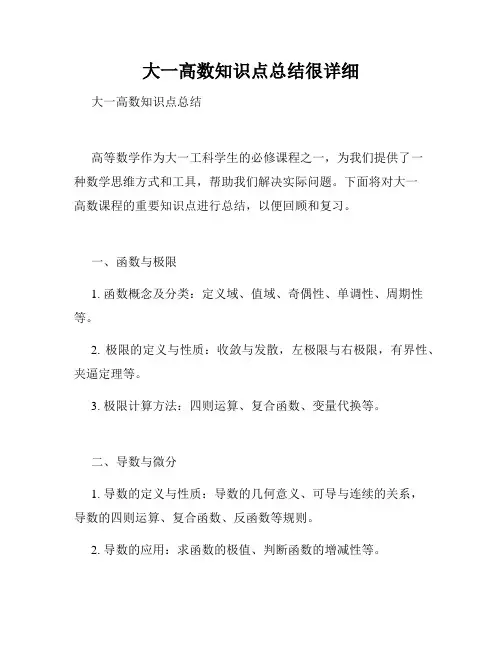 大一高数知识点总结很详细

大一高数知识点总结

高等数学作为大一工科学生的必修课程之一，为我们提供了一种数学思维方式和工具，帮助我们解决实际问题。下面将对大一高数课程的重要知识点进行总结，以便回顾和复习。

一、函数与极限

1. 函数概念及分类：定义域、值域、奇偶性、单调性、周期性等。

2. 极限的定义与性质：收敛与发散，左极限与右极限，有界性、夹逼定理等。

3. 极限计算方法：四则运算、复合函数、变量代换等。

二、导数与微分

1. 导数的定义与性质：导数的几何意义、可导与连续的关系，导数的四则运算、复合函数、反函数等规则。

2. 导数的应用：求函数的极值、判断函数的增减性等。